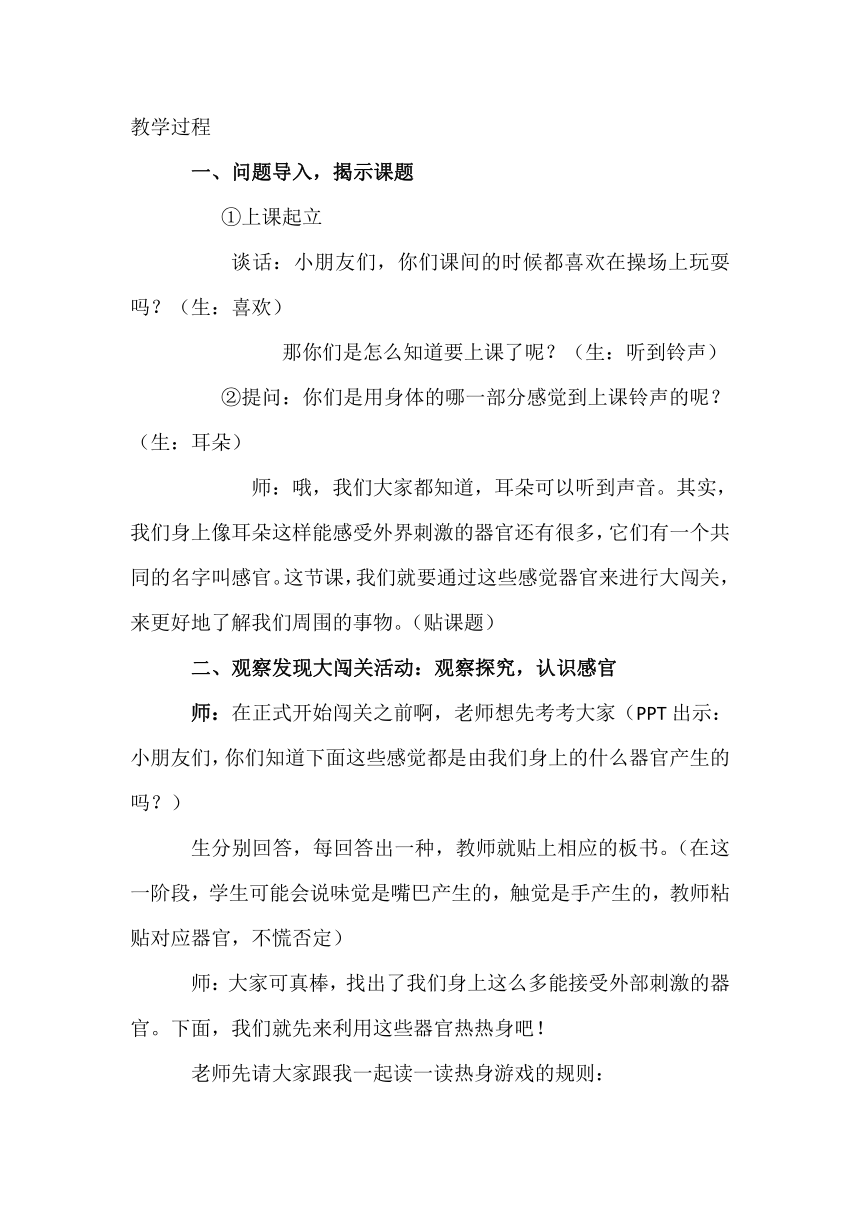 教学过程

一、问题导入，揭示课题

①上课起立

谈话：小朋友们，你们课间的时候都喜欢在操场上玩耍吗？（生：喜欢）

那你们是怎么知道要上课了呢？（生：听到铃声）

②提问：你们是用身体的哪一部分感觉到上课铃声的呢？（生：耳朵）

师：哦，我们大家都知道，耳朵可以听到声音。其实，我们身上像耳朵这样能感受外界刺激的器官还有很多，它们有一个共同的名字叫感官。这节课，我们就要通过这些感觉器官来进行大闯关，来更好地了解我们周围的事物。（贴课题）

二、观察发现大闯关活动：观察探究，认识感官

师：在正式开始闯关之前啊，老师想先考考大家（PPT 出示：小朋友们，你们知道下面这些感觉都是由我们身上的什么器官产生的吗？）

生分别回答，每回答出一种，教师就贴上相应的板书。（在这一阶段，学生可能会说味觉是嘴巴产生的，触觉是手产生的，教师粘贴对应器官，不慌否定）

师：大家可真棒，找出了我们身上这么多能接受外部刺激的器官。下面，我们就先来利用这些器官热热身吧！

老师先请大家跟我一起读一读热身游戏的规则：